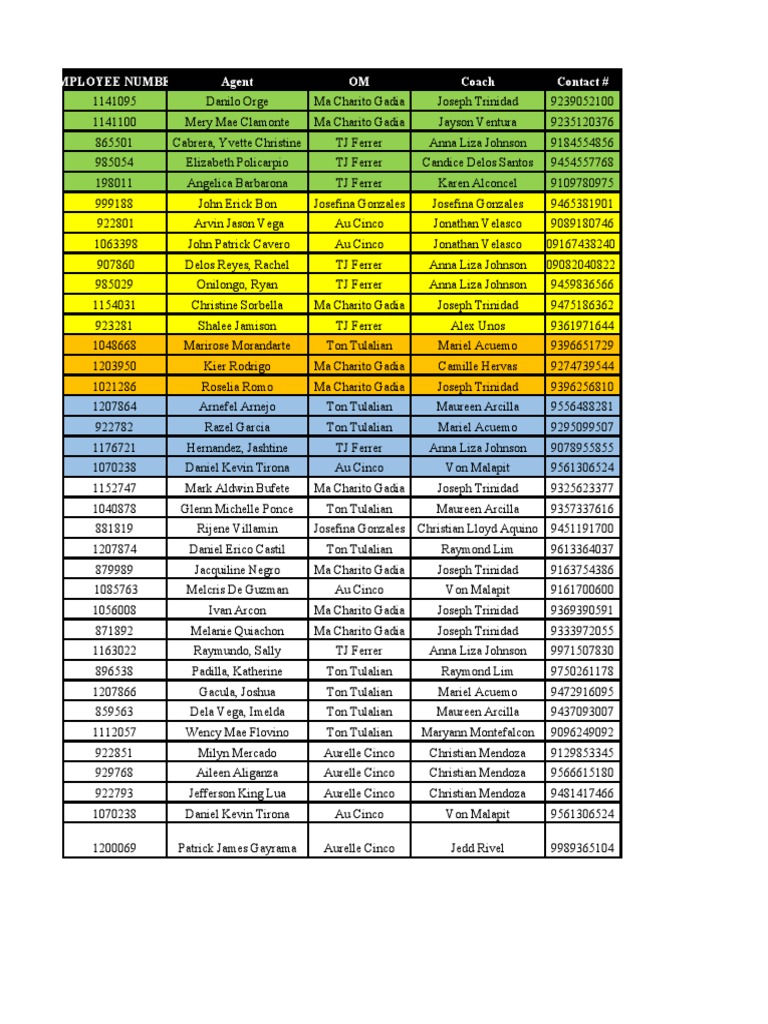 | MPLOYEE NUMBE | Agent | OM | Coach | Contact # |
|---|---|---|---|---|
| 1141095 | Danilo Orge | Ma Charito Gadia | Joseph Trinidad | 9239052100 |
| 1141100 | Mery Mae Clamonte | Ma Charito Gadia | Jayson Ventura | 9235120376 |
| 865501 | Cabrera, Yvette Christine | TJ Ferrer | Anna Liza Johnson | 9184554856 |
| 985054 | Elizabeth Policarpio | TJ Ferrer | Candice Delos Santos | 9454557768 |
| 198011 | Angelica Barbarona | TJ Ferrer | Karen Alconcel | 9109780975 |
| 999188 | John Erick Bon | Josefina Gonzales | Josefina Gonzales | 9465381901 |
| 922801 | Arvin Jason Vega | Au Cinco | Jonathan Velasco | 9089180746 |
| 1063398 | John Patrick Cavero | Au Cinco | Jonathan Velasco | 09167438240 |
| 907860 | Delos Reyes, Rachel | TJ Ferrer | Anna Liza Johnson | 09082040822 |
| 985029 | Onilongo, Ryan | TJ Ferrer | Anna Liza Johnson | 9459836566 |
| 1154031 | Christine Sorbella | Ma Charito Gadia | Joseph Trinidad | 9475186362 |
| 923281 | Shalee Jamison | TJ Ferrer | Alex Unos | 9361971644 |
| 1048668 | Marirose Morandarte | Ton Tulalian | Mariel Acuemo | 9396651729 |
| 1203950 | Kier Rodrigo | Ma Charito Gadia | Camille Hervas | 9274739544 |
| 1021286 | Roselia Romo | Ma Charito Gadia | Joseph Trinidad | 9396256810 |
| 1207864 | Arnefel Arnejo | Ton Tulalian | Maureen Arcilla | 9556488281 |
| 922782 | Razel Garcia | Ton Tulalian | Mariel Acuemo | 9295099507 |
| 1176721 | Hernandez, Jashtine | TJ Ferrer | Anna Liza Johnson | 9078955855 |
| 1070238 | Daniel Kevin Tirona | Au Cinco | Von Malapit | 9561306524 |
| 1152747 | Mark Aldwin Bufete | Ma Charito Gadia | Joseph Trinidad | 9325623377 |
| 1040878 | Glenn Michelle Ponce | Ton Tulalian | Maureen Arcilla | 9357337616 |
| 881819 | Rijene Villamin | Josefina Gonzales | Christian Lloyd Aquino | 9451191700 |
| 1207874 | Daniel Erico Castil | Ton Tulalian | Raymond Lim | 9613364037 |
| 879989 | Jacquiline Negro | Ma Charito Gadia | Joseph Trinidad | 9163754386 |
| 1085763 | Melcris De Guzman | Au Cinco | Von Malapit | 9161700600 |
| 1056008 | Ivan Arcon | Ma Charito Gadia | Joseph Trinidad | 9369390591 |
| 871892 | Melanie Quiachon | Ma Charito Gadia | Joseph Trinidad | 9333972055 |
| 1163022 | Raymundo, Sally | TJ Ferrer | Anna Liza Johnson | 9971507830 |
| 896538 | Padilla, Katherine | Ton Tulalian | Raymond Lim | 9750261178 |
| 1207866 | Gacula, Joshua | Ton Tulalian | Mariel Acuemo | 9472916095 |
| 859563 | Dela Vega, Imelda | Ton Tulalian | Maureen Arcilla | 9437093007 |
| 1112057 | Wency Mae Flovino | Ton Tulalian | Maryann Montefalcon | 9096249092 |
| 922851 | Milyn Mercado | Aurelle Cinco | Christian Mendoza | 9129853345 |
| 929768 | Aileen Aliganza | Aurelle Cinco | Christian Mendoza | 9566615180 |
| 922793 | Jefferson King Lua | Aurelle Cinco | Christian Mendoza | 9481417466 |
| 1070238 | Daniel Kevin Tirona | Au Cinco | Von Malapit | 9561306524 |
| 1200069 | Patrick James Gayrama | Aurelle Cinco | Jedd Rivel | 9989365104 |